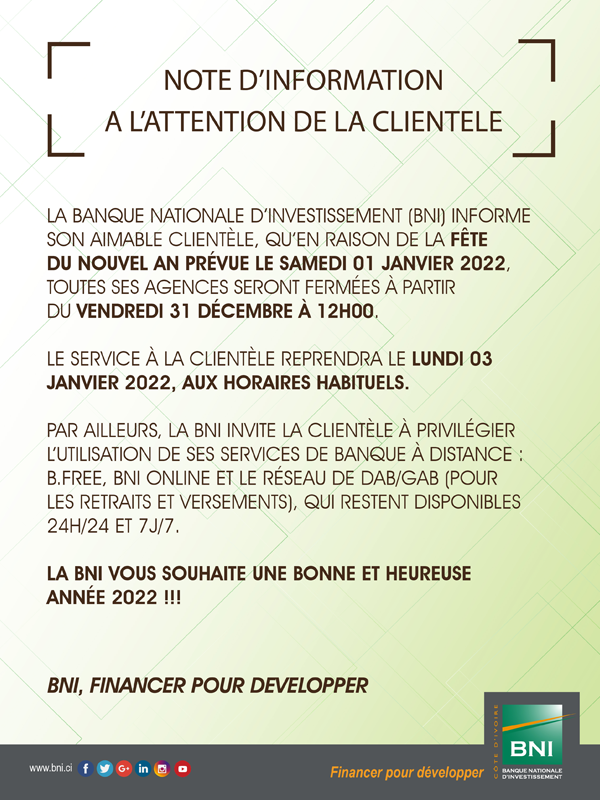 NOTE D'INFORMATION
A L'ATTENTION DE LA CLIENTELE

LA BANQUE NATIONALE D'INVESTISSEMENT (BNI) INFORME SON AIMABLE CLIENTÈLE, QU'EN RAISON DE LA FÊTE DU NOUVEL AN PRÉVUE LE SAMEDI 01 JANVIER 2022, TOUTES SES AGENCES SERONT FERMÉES À PARTIR DU VENDREDI 31 DÉCEMBRE À 12H00.

LE SERVICE À LA CLIENTÈLE REPRENDRA LE LUNDI 03 JANVIER 2022, AUX HORAIRES HABITUELS.

PAR AILLEURS, LA BNI INVITE LA CLIENTÈLE À PRIVILÉGIER L'UTILISATION DE SES SERVICES DE BANQUE À DISTANCE : B.FREE, BNI ONLINE ET LE RÉSEAU DE DAB/GAB (POUR LES RETRAITS ET VERSEMENTS), QUI RESTENT DISPONIBLES 24H/24 ET 7J/7.

LA BNI VOUS SOUHAITE UNE BONNE ET HEUREUSE ANNÉE 2022 !!!

BNI, FINANCER POUR DEVELOPPER

www.bni.ci

Financer pour développer

CÔTE D'IVOIRE
BNI
BANQUE NATIONALE D'INVESTISSEMENT